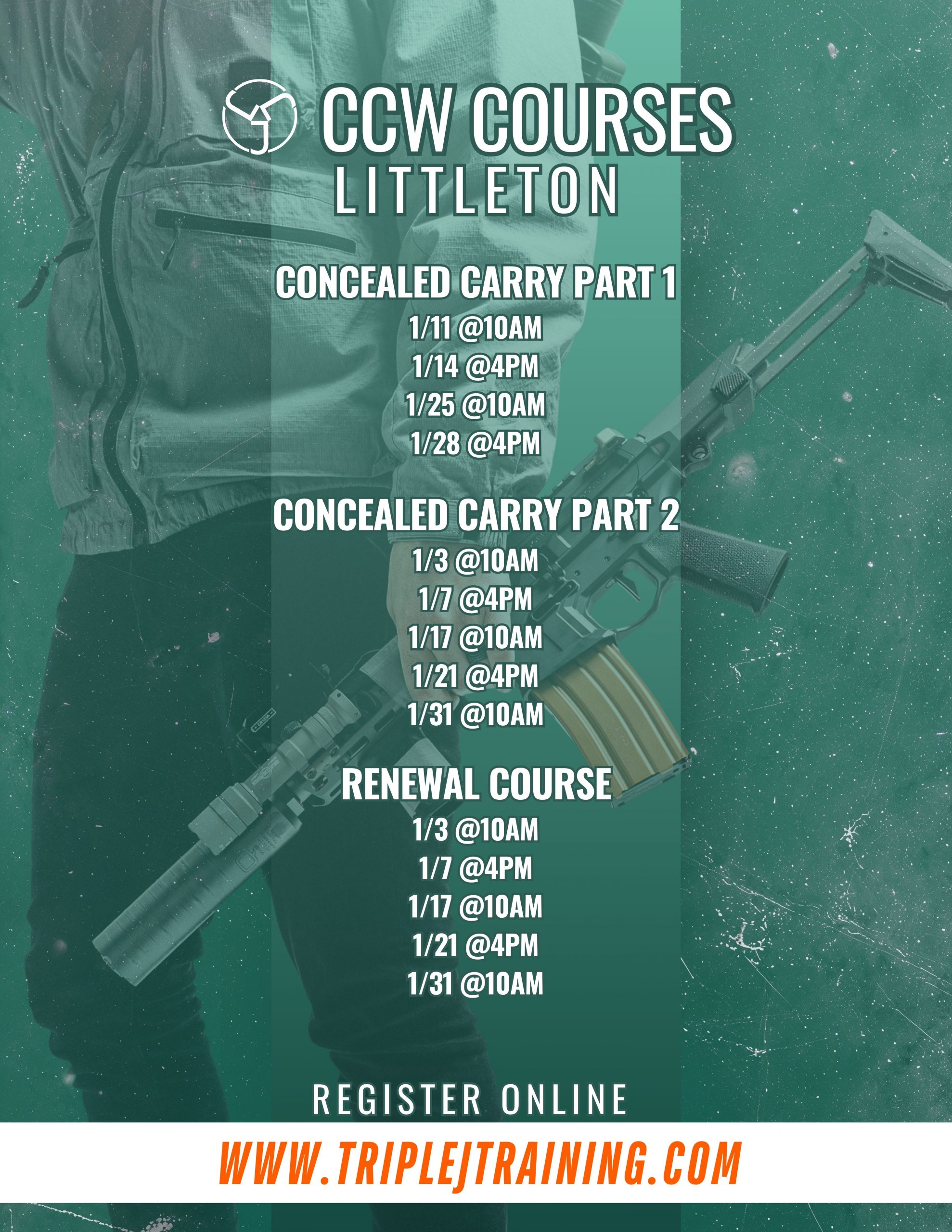 CCW COURSES
LITTLETON

CONCEALED CARRY PART 1
1/11 @10AM
1/14 @4PM
1/25 @10AM
1/28 @4PM

CONCEALED CARRY PART 2
1/3 @10AM
1/7 @4PM
1/17 @10AM
1/21 @4PM
1/31 @10AM

RENEWAL COURSE
1/3 @10AM
1/7 @4PM
1/17 @10AM
1/21 @4PM
1/31 @10AM

REGISTER ONLINE
WWW.TRIPLEJTRAINING.COM